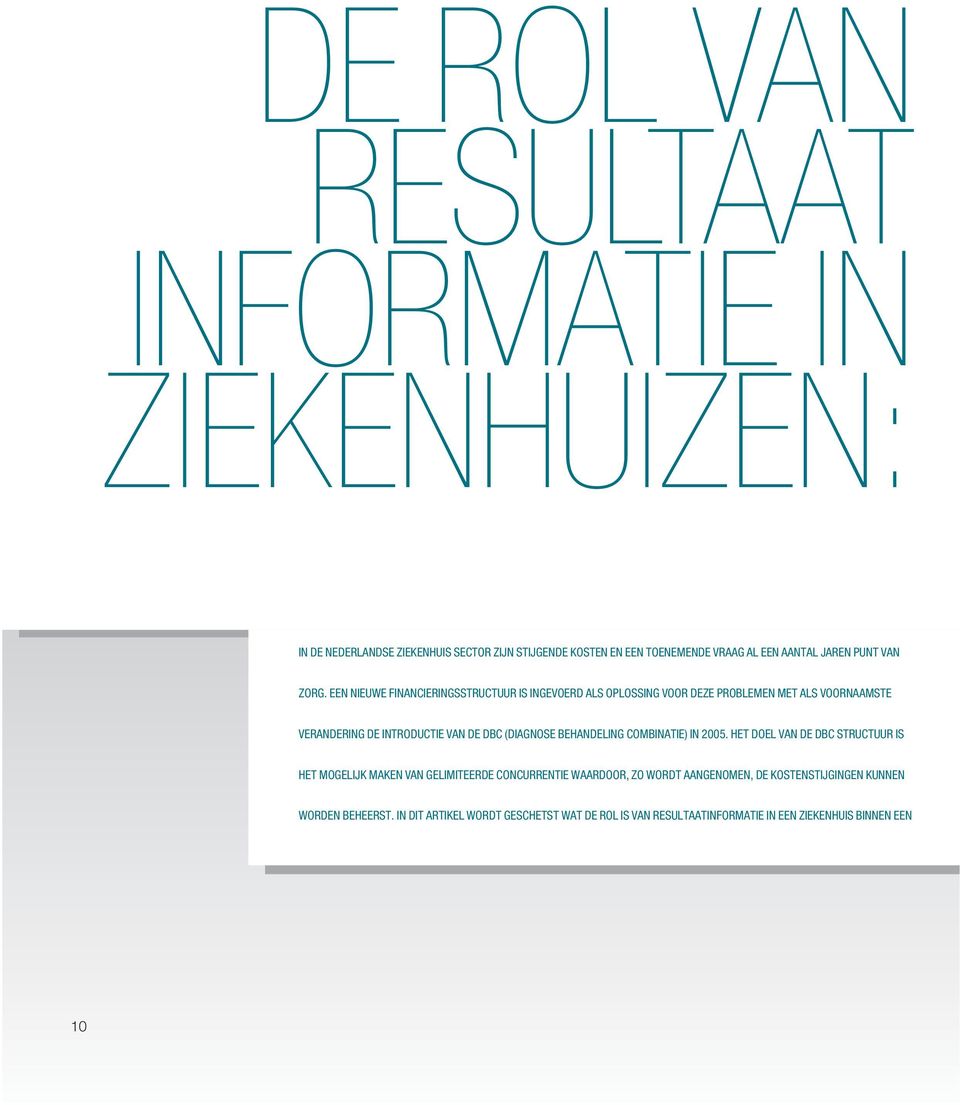 DE ROL VAN RESULTAAT INFORMATIE IN ZIEKENHUIZEN:

IN DE NEDERLANDSE ZIEKENHUIS SECTOR ZIJN STIJGENDE KOSTEN EN EEN TOENEMENDE VRAAG AL EEN AANTAL JAREN PUNT VAN ZORG. EEN NIEUWE FINANCIERINGSSTRUCTUUR IS INGEVOERD ALS OPLOSSING VOOR DEZE PROBLEMEN MET ALS VOORNAAMSTE VERANDERING DE INTRODUCTIE VAN DE DBC (DIAGNOSE BEHANDELING COMBINATIE) IN 2005. HET DOEL VAN DE DBC STRUCTUUR IS HET MOGELIJK MAKEN VAN GELIMITEERDE CONCURRENTIE WAARDOOR, ZO WORDT AANGENOMEN, DE KOSTENSTIJGINGEN KUNNEN WORDEN BEHEERST. IN DIT ARTIKEL WORDT GESCHETST WAT DE ROL IS VAN RESULTAATINFORMATIE IN EEN ZIEKENHUIS BINNEN EEN

10